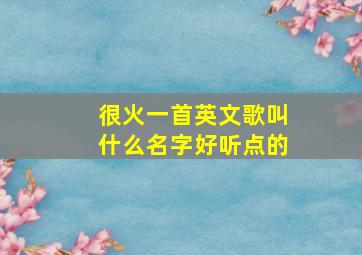 很火一首英文歌叫什么名字好听点的